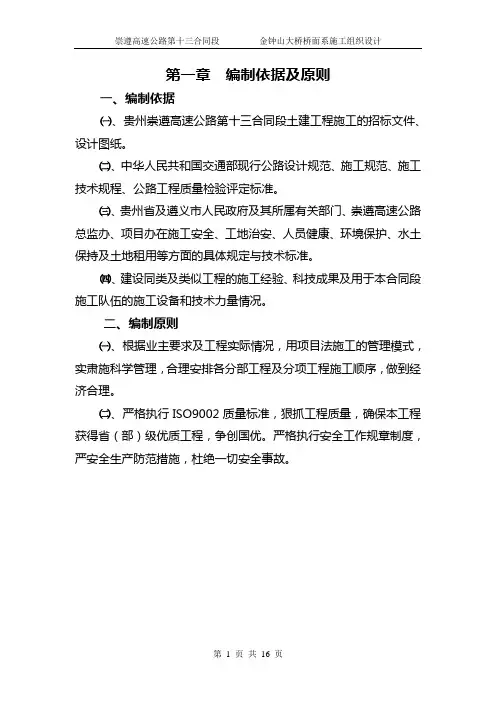 崇遵高速公路第十三合同段　　金钟山大桥桥面系施工组织设计

第一章　编制依据及原则

一、编制依据

㈠、贵州崇遵高速公路第十三合同段土建工程施工的招标文件、设计图纸。

㈡、中华人民共和国交通部现行公路设计规范、施工规范、施工技术规程、公路工程质量检验评定标准。

㈢、贵州省及遵义市人民政府及其所属有关部门、崇遵高速公路总监办、项目办在施工安全、工地治安、人员健康、环境保护、水土保持及土地租用等方面的具体规定与技术标准。

㈣、建设同类及类似工程的施工经验、科技成果及用于本合同段施工队伍的施工设备和技术力量情况。

二、编制原则

㈠、根据业主要求及工程实际情况，用项目法施工的管理模式，实肃施科学管理，合理安排各分部工程及分项工程施工顺序，做到经济合理。

㈡、严格执行 ISO9002 质量标准，狠抓工程质量，确保本工程获得省（部）级优质工程，争创国优。严格执行安全工作规章制度，严安全生产防范措施，杜绝一切安全事故。

第 1 页 共 16 页